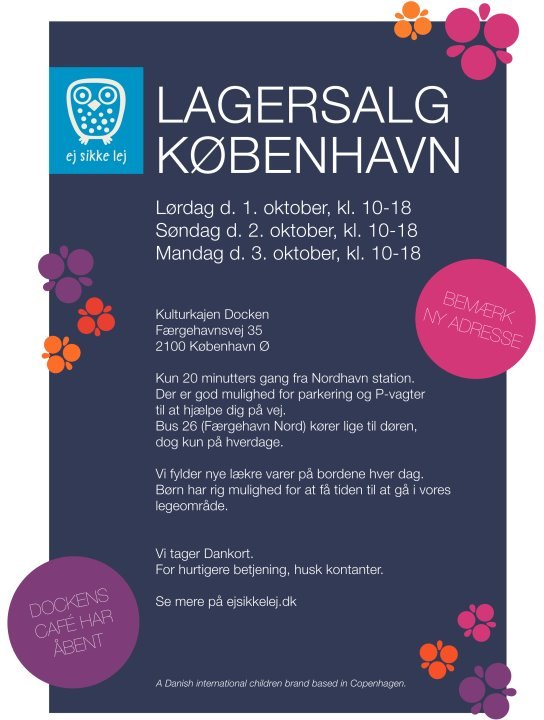 ej sikke lej

LAGERSALG KØBENHAVN

Lørdag d. 1. oktober, kl. 10-18
Søndag d. 2. oktober, kl. 10-18
Mandag d. 3. oktober, kl. 10-18

BEMÆRK NY ADRESSE

Kulturkajen Docken
Færgehavnsvej 35
2100 København Ø

Kun 20 minutters gang fra Nordhavn station. Der er god mulighed for parkering og P-vagter til at hjælpe dig på vej. Bus 26 (Færgehavn Nord) kører lige til døren, dog kun på hverdage.

Vi fylder nye lækre varer på bordene hver dag. Børn har rig mulighed for at få tiden til at gå i vores legeområde.

Vi tager Dankort.
For hurtigere betjening, husk kontanter.

Se mere på ejsikkelej.dk

DOCKENS CAFÉ HAR ÅBENT

A Danish international children brand based in Copenhagen.